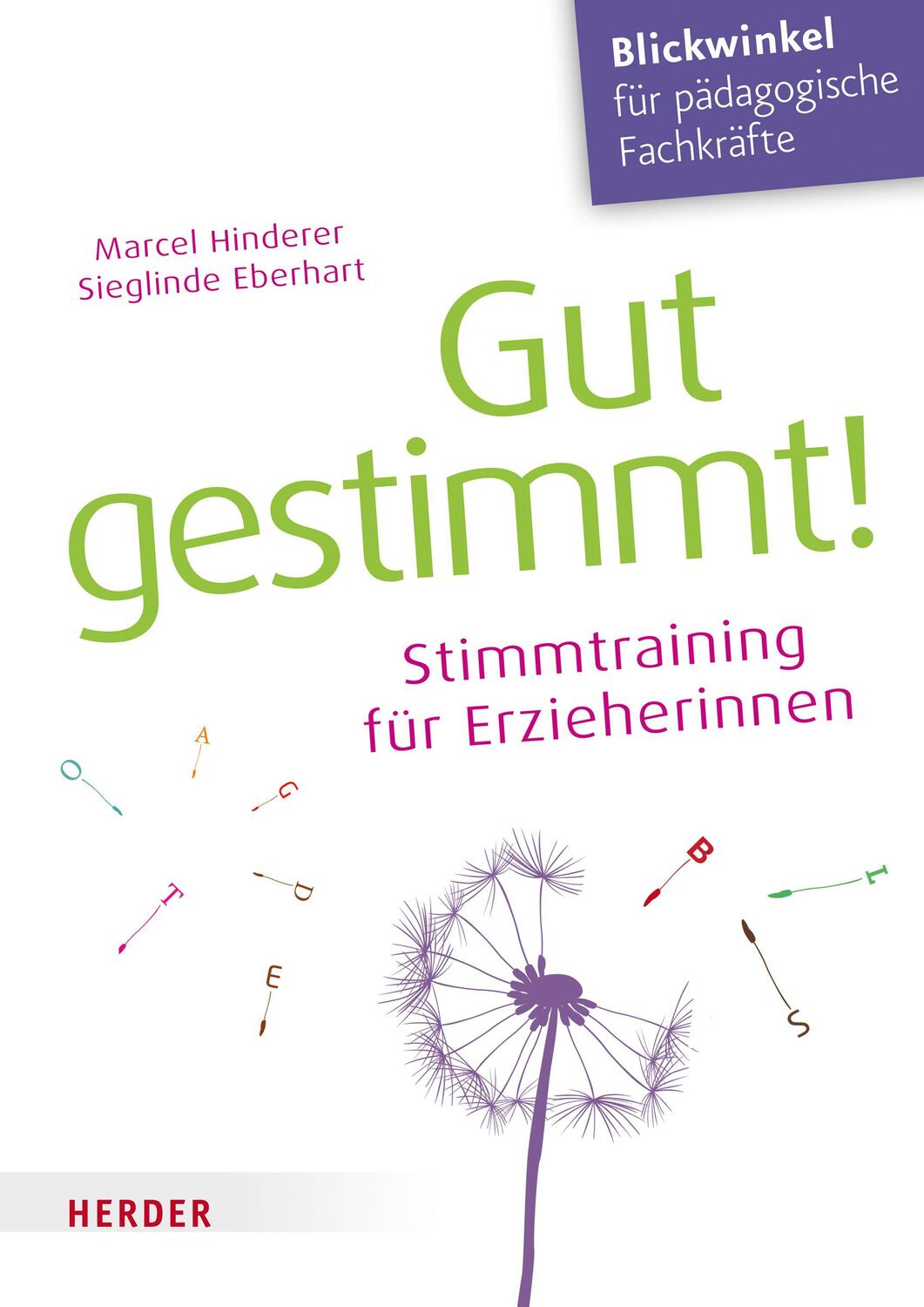 Blickwinkel
für pädagogische Fachkräfte

Marcel Hinderer
Sieglinde Eberhart

Gut gestimmt!

Stimmtraining für Erzieherinnen

O A G T D E B I S

HERDER